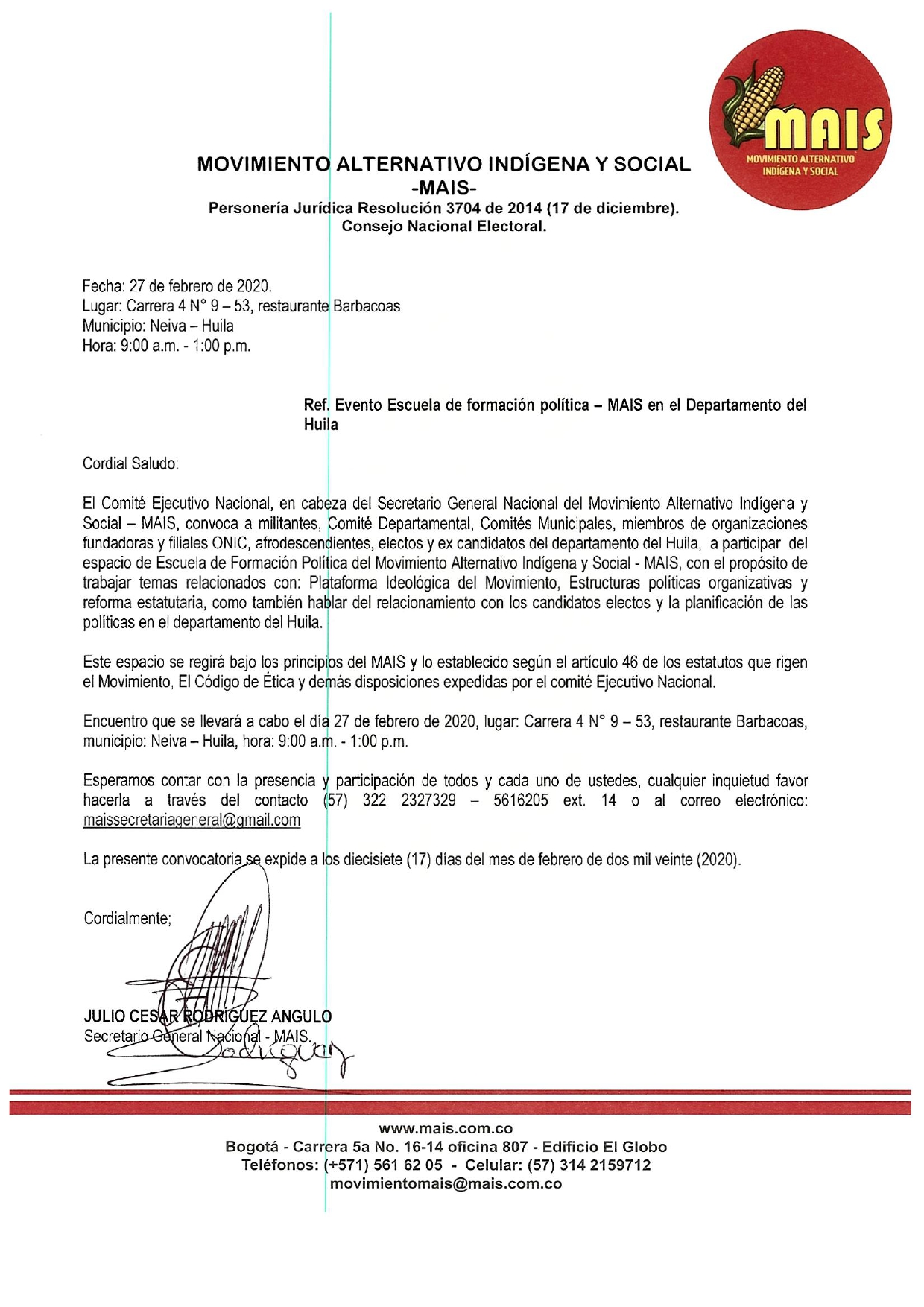 MAIS
MOVIMIENTO ALTERNATIVO INDÍGENA Y SOCIAL

MOVIMIENTO ALTERNATIVO INDÍGENA Y SOCIAL
-MAIS-
Personería Jurídica Resolución 3704 de 2014 (17 de diciembre).
Consejo Nacional Electoral.

Fecha: 27 de febrero de 2020.
Lugar: Carrera 4 N° 9 – 53, restaurante Barbacoas
Municipio: Neiva – Huila
Hora: 9:00 a.m. - 1:00 p.m.

Ref. Evento Escuela de formación política – MAIS en el Departamento del Huila

Cordial Saludo:

El Comité Ejecutivo Nacional, en cabeza del Secretario General Nacional del Movimiento Alternativo Indígena y Social – MAIS, convoca a militantes, Comité Departamental, Comités Municipales, miembros de organizaciones fundadoras y filiales ONIC, afrodescendientes, electos y ex candidatos del departamento del Huila, a participar del espacio de Escuela de Formación Política del Movimiento Alternativo Indígena y Social - MAIS, con el propósito de trabajar temas relacionados con: Plataforma Ideológica del Movimiento, Estructuras políticas organizativas y reforma estatutaria, como también hablar del relacionamiento con los candidatos electos y la planificación de las políticas en el departamento del Huila.

Este espacio se regirá bajo los principios del MAIS y lo establecido según el artículo 46 de los estatutos que rigen el Movimiento, El Código de Ética y demás disposiciones expedidas por el comité Ejecutivo Nacional.

Encuentro que se llevará a cabo el día 27 de febrero de 2020, lugar: Carrera 4 N° 9 – 53, restaurante Barbacoas, municipio: Neiva – Huila, hora: 9:00 a.m. - 1:00 p.m.

Esperamos contar con la presencia y participación de todos y cada uno de ustedes, cualquier inquietud favor hacerla a través del contacto (57) 322 2327329 – 5616205 ext. 14 o al correo electrónico: maissecretariageneral@gmail.com

La presente convocatoria se expide a los diecisiete (17) días del mes de febrero de dos mil veinte (2020).

Cordialmente;

JULIO CESAR RODRÍGUEZ ANGULO
Secretario General Nacional - MAIS.

www.mais.com.co
Bogotá - Carrera 5a No. 16-14 oficina 807 - Edificio El Globo
Teléfonos: (+571) 561 62 05 - Celular: (57) 314 2159712
movimientomais@mais.com.co